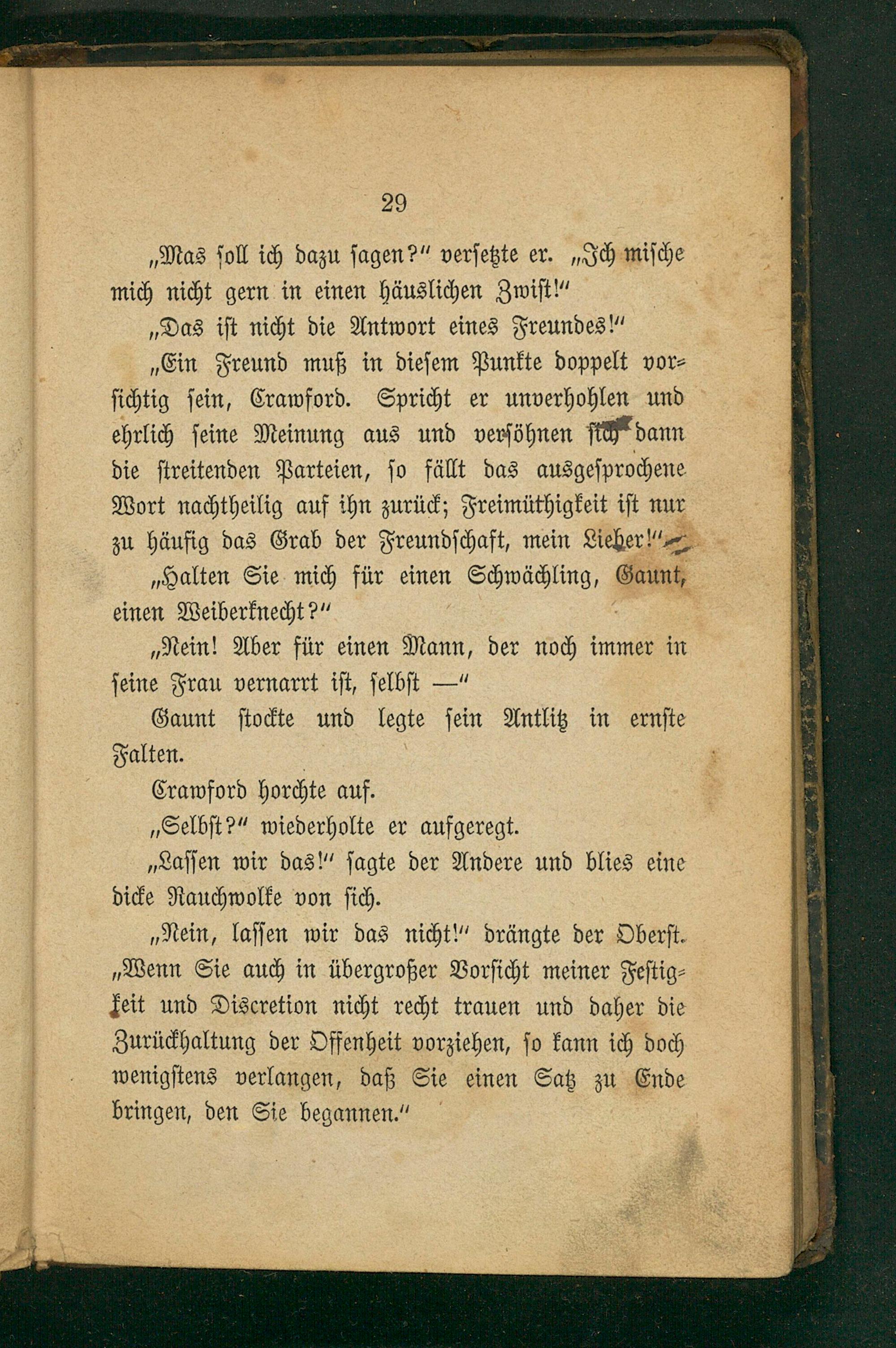 29

„Was soll ich dazu sagen?“ versetzte er. „Ich mische mich nicht gern in einen häuslichen Zwist!“

„Das ist nicht die Antwort eines Freundes!“

„Ein Freund muß in diesem Punkte doppelt vorsichtig sein, Crawford. Spricht er unverhohlen und ehrlich seine Meinung aus und versöhnen sich dann die streitenden Parteien, so fällt das ausgesprochene Wort nachtheilig auf ihn zurück; Freimüthigkeit ist nur zu häufig das Grab der Freundschaft, mein Lieber!“

„Halten Sie mich für einen Schwächling, Gaunt, einen Weiberknecht?“

„Nein! Aber für einen Mann, der noch immer in seine Frau vernarrt ist, selbst —“

Gaunt stockte und legte sein Antlitz in ernste Falten.

Crawford horchte auf.

„Selbst?“ wiederholte er aufgeregt.

„Lassen wir das!“ sagte der Andere und blies eine dicke Rauchwolke von sich.

„Nein, lassen wir das nicht!“ drängte der Oberst. „Wenn Sie auch in übergroßer Vorsicht meiner Festigkeit und Discretion nicht recht trauen und daher die Zurückhaltung der Offenheit vorziehen, so kann ich doch wenigstens verlangen, daß Sie einen Satz zu Ende bringen, den Sie begannen.“